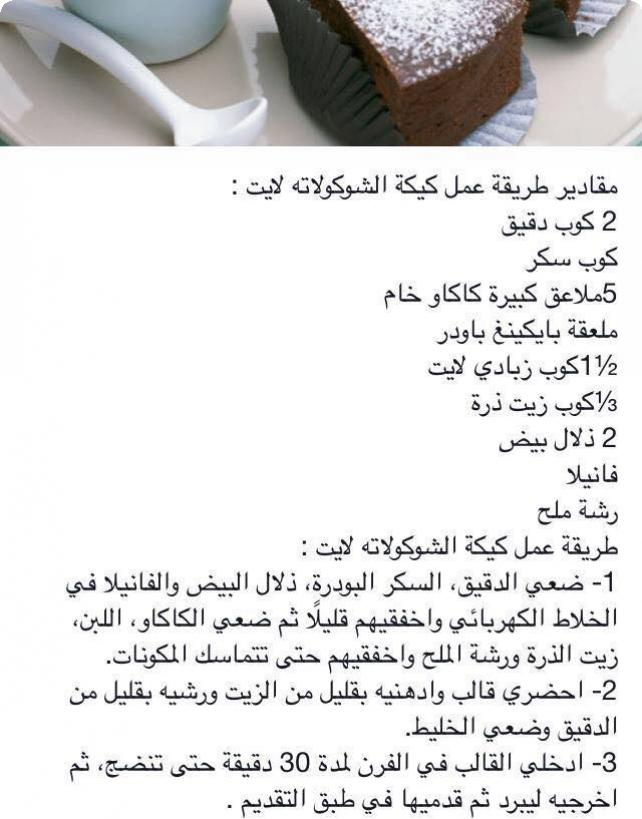 مقادير طريقة عمل كيكة الشوكولاته لايت :
2 كوب دقيق
كوب سكر
5ملاعق كبيرة كاكاو خام
ملعقة بايكينغ باودر
1½كوب زبادي لايت
⅓كوب زيت ذرة
2 ذلال بيض
فانيلا
رشة ملح
طريقة عمل كيكة الشوكولاته لايت :
1- ضعي الدقيق، السكر البودرة، ذلال البيض والفانيلا في الخلاط الكهربائي واخفقيهم قليلًا ثم ضعي الكاكاو، اللبن، زيت الذرة ورشة الملح واخفقيهم حتى تتماسك المكونات.
2- احضري قالب وادهنيه بقليل من الزيت ورشيه بقليل من الدقيق وضعي الخليط.
3- ادخلي القالب في الفرن لمدة 30 دقيقة حتى تنضج، ثم اخرجيه ليبرد ثم قدميها في طبق التقديم .